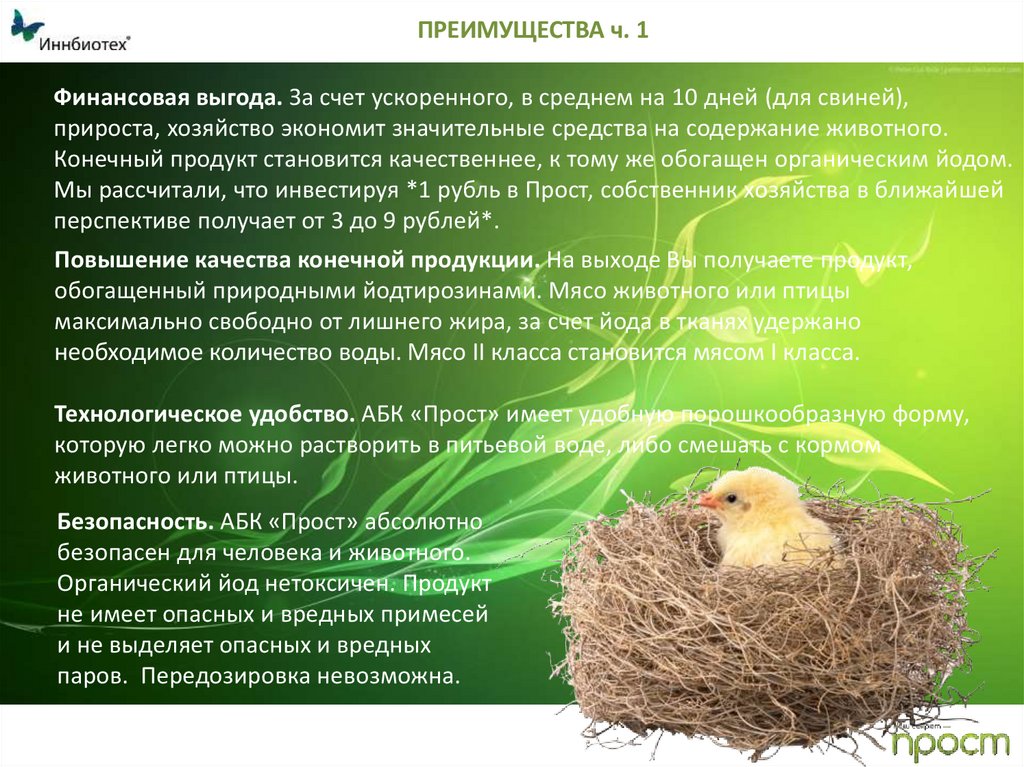 Иннбиотех®

ПРЕИМУЩЕСТВА ч. 1

Финансовая выгода. За счет ускоренного, в среднем на 10 дней (для свиней), прироста, хозяйство экономит значительные средства на содержание животного. Конечный продукт становится качественнее, к тому же обогащен органическим йодом. Мы рассчитали, что инвестируя *1 рубль в Прост, собственник хозяйства в ближайшей перспективе получает от 3 до 9 рублей*.

Повышение качества конечной продукции. На выходе Вы получаете продукт, обогащенный природными йодтирозинами. Мясо животного или птицы максимально свободно от лишнего жира, за счет йода в тканях удержано необходимое количество воды. Мясо II класса становится мясом I класса.

Технологическое удобство. АБК «Прост» имеет удобную порошкообразную форму, которую легко можно растворить в питьевой воде, либо смешать с кормом животного или птицы.

Безопасность. АБК «Прост» абсолютно безопасен для человека и животного. Органический йод нетоксичен. Продукт не имеет опасных и вредных примесей и не выделяет опасных и вредных паров. Передозировка невозможна.

прост